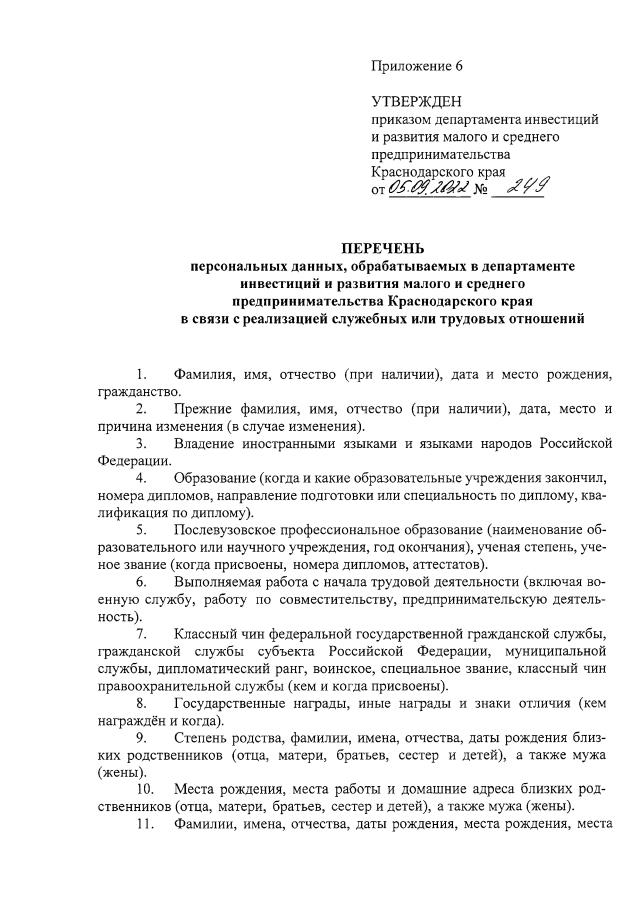 Приложение 6

УТВЕРЖДЕН
приказом департамента инвестиций и развития малого и среднего предпринимательства Краснодарского края
от 05.09.2022 № 249

ПЕРЕЧЕНЬ
персональных данных, обрабатываемых в департаменте инвестиций и развития малого и среднего предпринимательства Краснодарского края в связи с реализацией служебных или трудовых отношений

1. Фамилия, имя, отчество (при наличии), дата и место рождения, гражданство.

2. Прежние фамилия, имя, отчество (при наличии), дата, место и причина изменения (в случае изменения).

3. Владение иностранными языками и языками народов Российской Федерации.

4. Образование (когда и какие образовательные учреждения закончил, номера дипломов, направление подготовки или специальность по диплому, квалификация по диплому).

5. Послевузовское профессиональное образование (наименование образовательного или научного учреждения, год окончания), ученая степень, ученое звание (когда присвоены, номера дипломов, аттестатов).

6. Выполняемая работа с начала трудовой деятельности (включая военную службу, работу по совместительству, предпринимательскую деятельность).

7. Классный чин федеральной государственной гражданской службы, гражданской службы субъекта Российской Федерации, муниципальной службы, дипломатический ранг, воинское, специальное звание, классный чин правоохранительной службы (кем и когда присвоены).

8. Государственные награды, иные награды и знаки отличия (кем награждён и когда).

9. Степень родства, фамилии, имена, отчества, даты рождения близких родственников (отца, матери, братьев, сестер и детей), а также мужа (жены).

10. Места рождения, места работы и домашние адреса близких родственников (отца, матери, братьев, сестер и детей), а также мужа (жены).

11. Фамилии, имена, отчества, даты рождения, места рождения, места